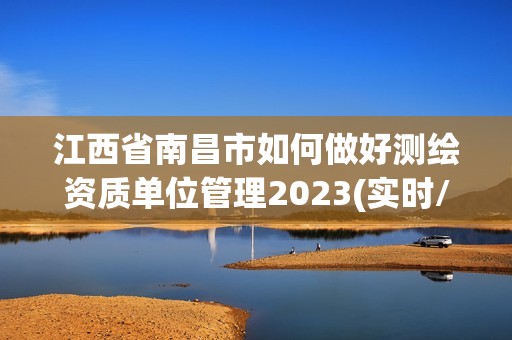 江西省南昌市如何做好测绘资质单位管理2023(实时/